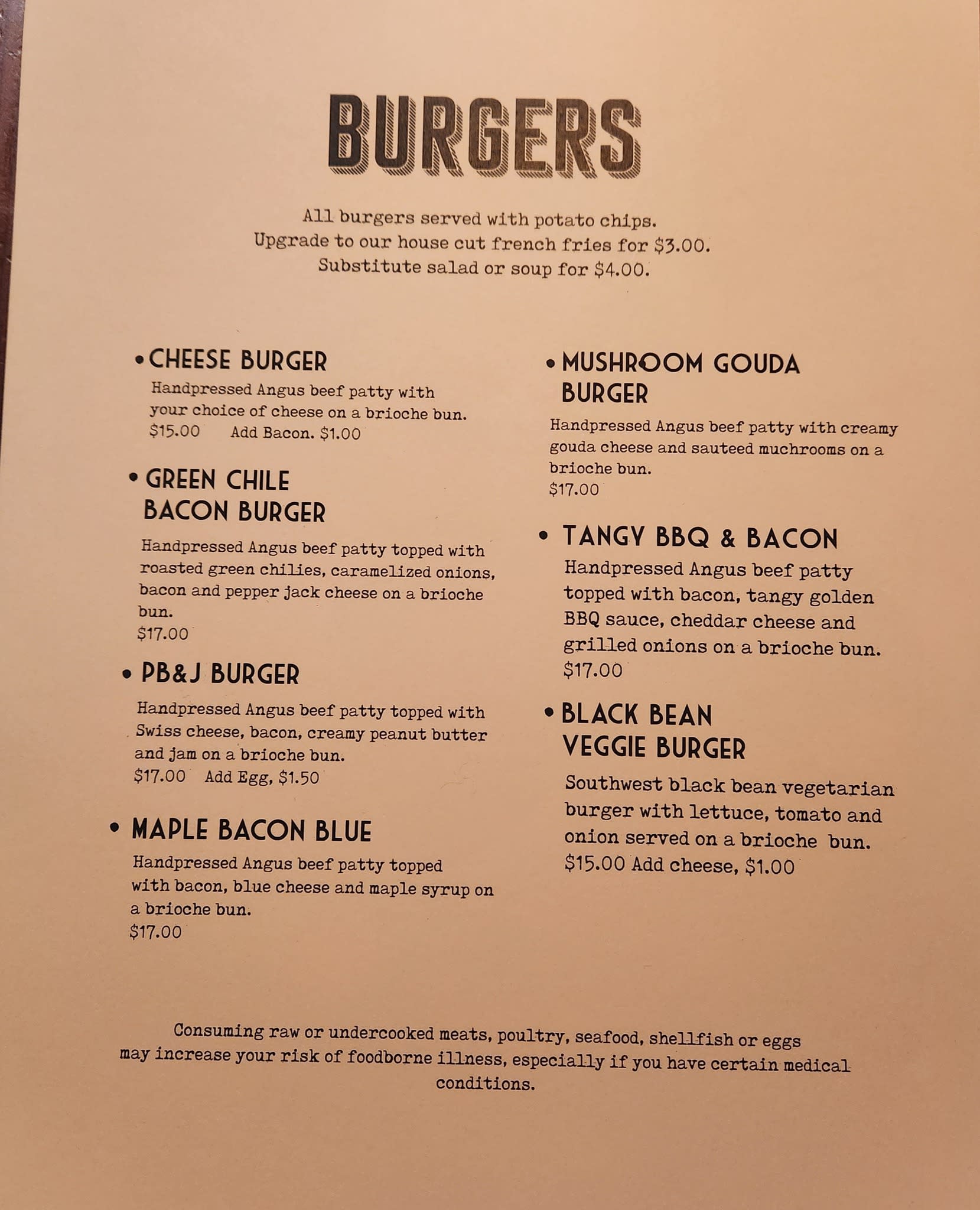 BURGERS

All burgers served with potato chips.
Upgrade to our house cut french fries for $3.00.
Substitute salad or soup for $4.00.

• CHEESE BURGER

Handpressed Angus beef patty with your choice of cheese on a brioche bun.
$15.00 Add Bacon. $1.00

• GREEN CHILE BACON BURGER

Handpressed Angus beef patty topped with roasted green chilies, caramelized onions, bacon and pepper jack cheese on a brioche bun.
$17.00

• PB&J BURGER

Handpressed Angus beef patty topped with Swiss cheese, bacon, creamy peanut butter and jam on a brioche bun.
$17.00 Add Egg, $1.50

• MAPLE BACON BLUE

Handpressed Angus beef patty topped with bacon, blue cheese and maple syrup on a brioche bun.
$17.00

• MUSHROOM GOUDA BURGER

Handpressed Angus beef patty with creamy gouda cheese and sauteed muchrooms on a brioche bun.
$17.00

• TANGY BBQ & BACON

Handpressed Angus beef patty topped with bacon, tangy golden BBQ sauce, cheddar cheese and grilled onions on a brioche bun.
$17.00

• BLACK BEAN VEGGIE BURGER

Southwest black bean vegetarian burger with lettuce, tomato and onion served on a brioche bun.
$15.00 Add cheese, $1.00

Consuming raw or undercooked meats, poultry, seafood, shellfish or eggs may increase your risk of foodborne illness, especially if you have certain medical conditions.